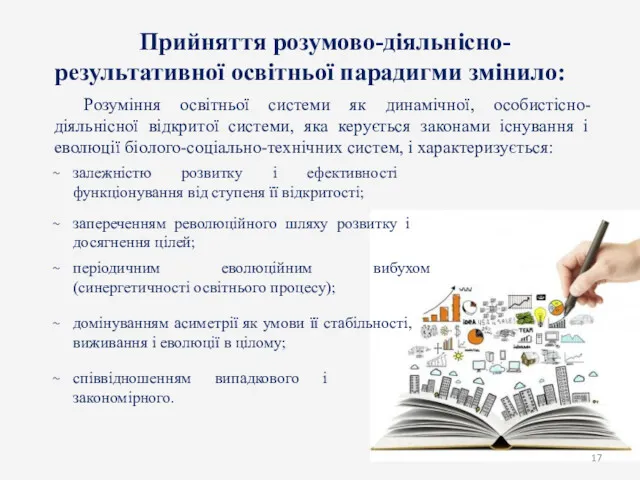 Прийняття розумово-діяльнісно-результативної освітньої парадигми змінило:

Розуміння освітньої системи як динамічної, особистісно-діяльнісної відкритої системи, яка керується законами існування і еволюції біолого-соціально-технічних систем, і характеризується:

~ залежністю розвитку і ефективності функціонування від ступеня її відкритості;

~ запереченням революційного шляху розвитку і досягнення цілей;

~ періодичним еволюційним вибухом (синергетичності освітнього процесу);

~ домінуванням асиметрії як умови її стабільності, виживання і еволюції в цілому;

~ співвідношенням випадкового і закономірного.

IDEA

TEAM

17